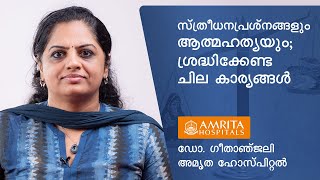 സ്ത്രീധനപ്രശ്നങ്ങളും ആത്മഹത്യയും; ശ്രദ്ധിക്കേണ്ട ചില കാര്യങ്ങൾ

AMRITA HOSPITALS

ഡോ. ഗീതാഞ്ജലി
അമൃത ഹോസ്പിറ്റൽ